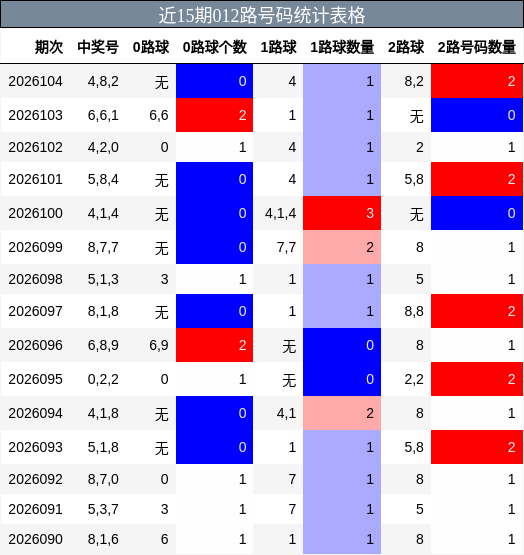 近15期012路号码统计表格

| 期次 | 中奖号 | 0路球 | 0路球个数 | 1路球 | 1路球数量 | 2路球 | 2路号码数量 |
|---|---|---|---|---|---|---|---|
| 2026104 | 4,8,2 | 无 | 0 | 4 | 1 | 8,2 | 2 |
| 2026103 | 6,6,1 | 6,6 | 2 | 1 | 1 | 无 | 0 |
| 2026102 | 4,2,0 | 0 | 1 | 4 | 1 | 2 | 1 |
| 2026101 | 5,8,4 | 无 | 0 | 4 | 1 | 5,8 | 2 |
| 2026100 | 4,1,4 | 无 | 0 | 4,1,4 | 3 | 无 | 0 |
| 2026099 | 8,7,7 | 无 | 0 | 7,7 | 2 | 8 | 1 |
| 2026098 | 5,1,3 | 3 | 1 | 1 | 1 | 5 | 1 |
| 2026097 | 8,1,8 | 无 | 0 | 1 | 1 | 8,8 | 2 |
| 2026096 | 6,8,9 | 6,9 | 2 | 无 | 0 | 8 | 1 |
| 2026095 | 0,2,2 | 0 | 1 | 无 | 0 | 2,2 | 2 |
| 2026094 | 4,1,8 | 无 | 0 | 4,1 | 2 | 8 | 1 |
| 2026093 | 5,1,8 | 无 | 0 | 1 | 1 | 5,8 | 2 |
| 2026092 | 8,7,0 | 0 | 1 | 7 | 1 | 8 | 1 |
| 2026091 | 5,3,7 | 3 | 1 | 7 | 1 | 5 | 1 |
| 2026090 | 8,1,6 | 6 | 1 | 1 | 1 | 8 | 1 |